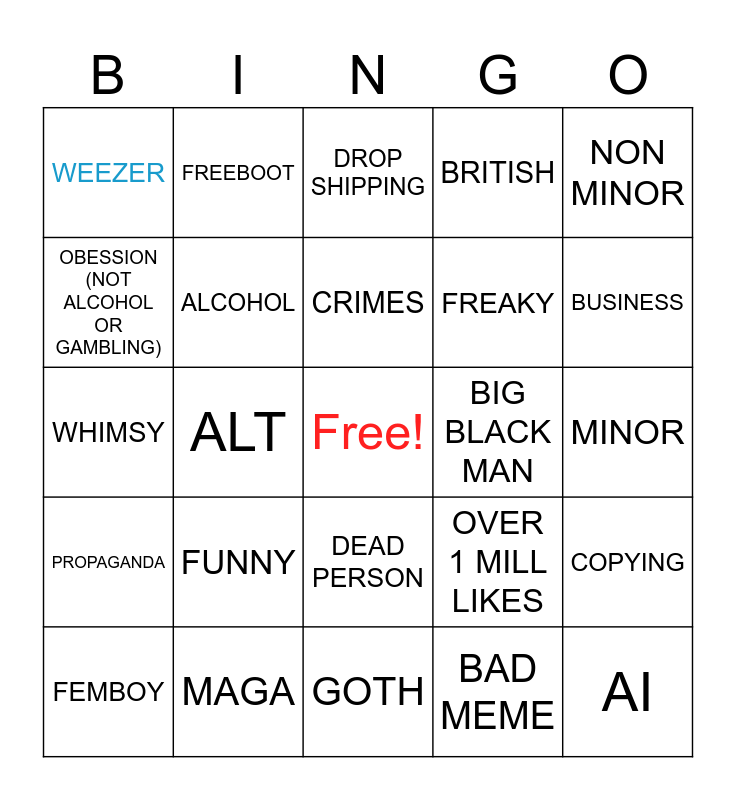 | B | I | N | G | O |
|---|---|---|---|---|
| WEEZER | FREEBOOT | DROP SHIPPING | BRITISH | NON MINOR |
| OBESSION (NOT ALCOHOL OR GAMBLING) | ALCOHOL | CRIMES | FREAKY | BUSINESS |
| WHIMSY | ALT | Free! | BIG BLACK MAN | MINOR |
| PROPAGANDA | FUNNY | DEAD PERSON | OVER 1 MILL LIKES | COPYING |
| FEMBOY | MAGA | GOTH | BAD MEME | AI |